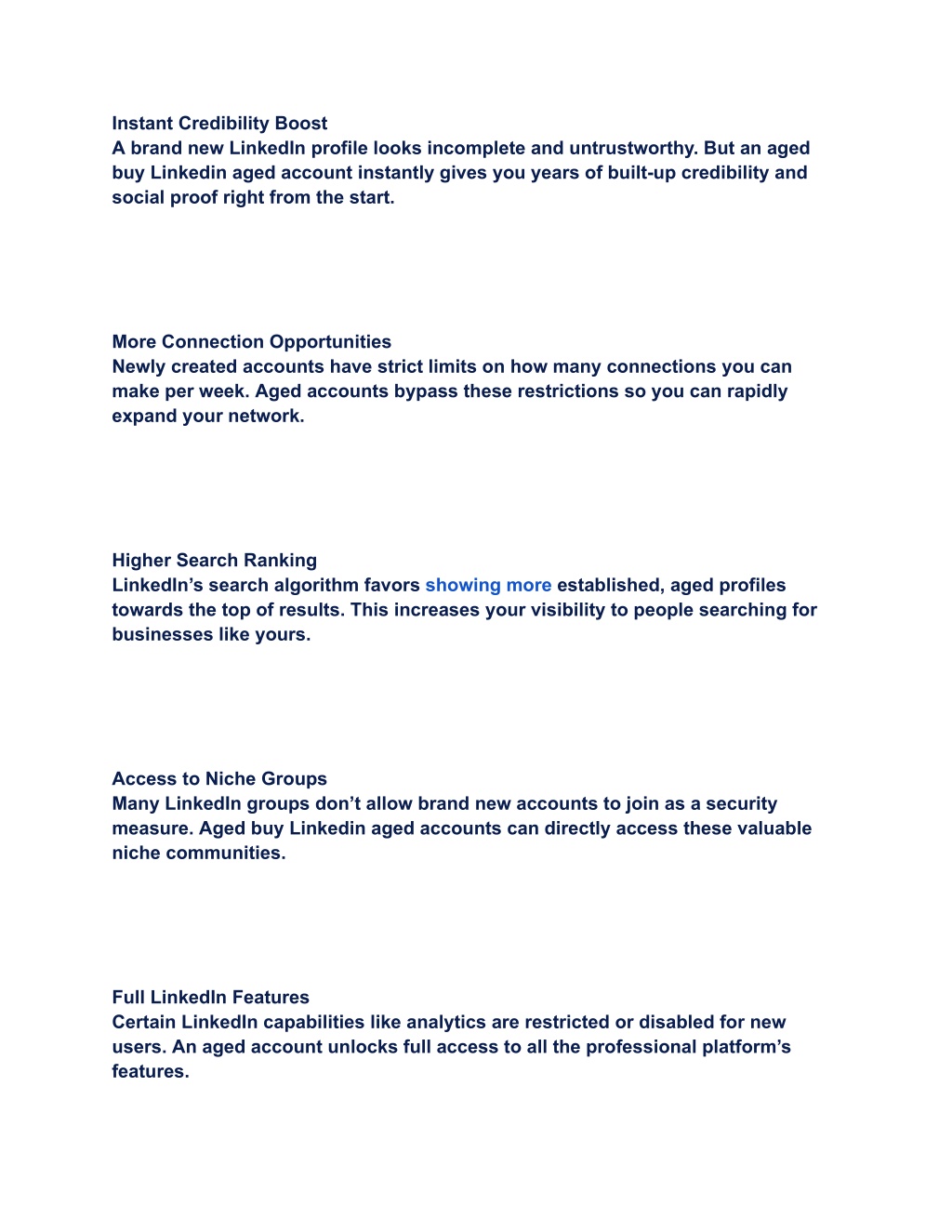 Instant Credibility Boost
A brand new LinkedIn profile looks incomplete and untrustworthy. But an aged buy Linkedin aged account instantly gives you years of built-up credibility and social proof right from the start.

More Connection Opportunities
Newly created accounts have strict limits on how many connections you can make per week. Aged accounts bypass these restrictions so you can rapidly expand your network.

Higher Search Ranking
LinkedIn's search algorithm favors showing more established, aged profiles towards the top of results. This increases your visibility to people searching for businesses like yours.

Access to Niche Groups
Many LinkedIn groups don't allow brand new accounts to join as a security measure. Aged buy Linkedin aged accounts can directly access these valuable niche communities.

Full LinkedIn Features
Certain LinkedIn capabilities like analytics are restricted or disabled for new users. An aged account unlocks full access to all the professional platform's features.